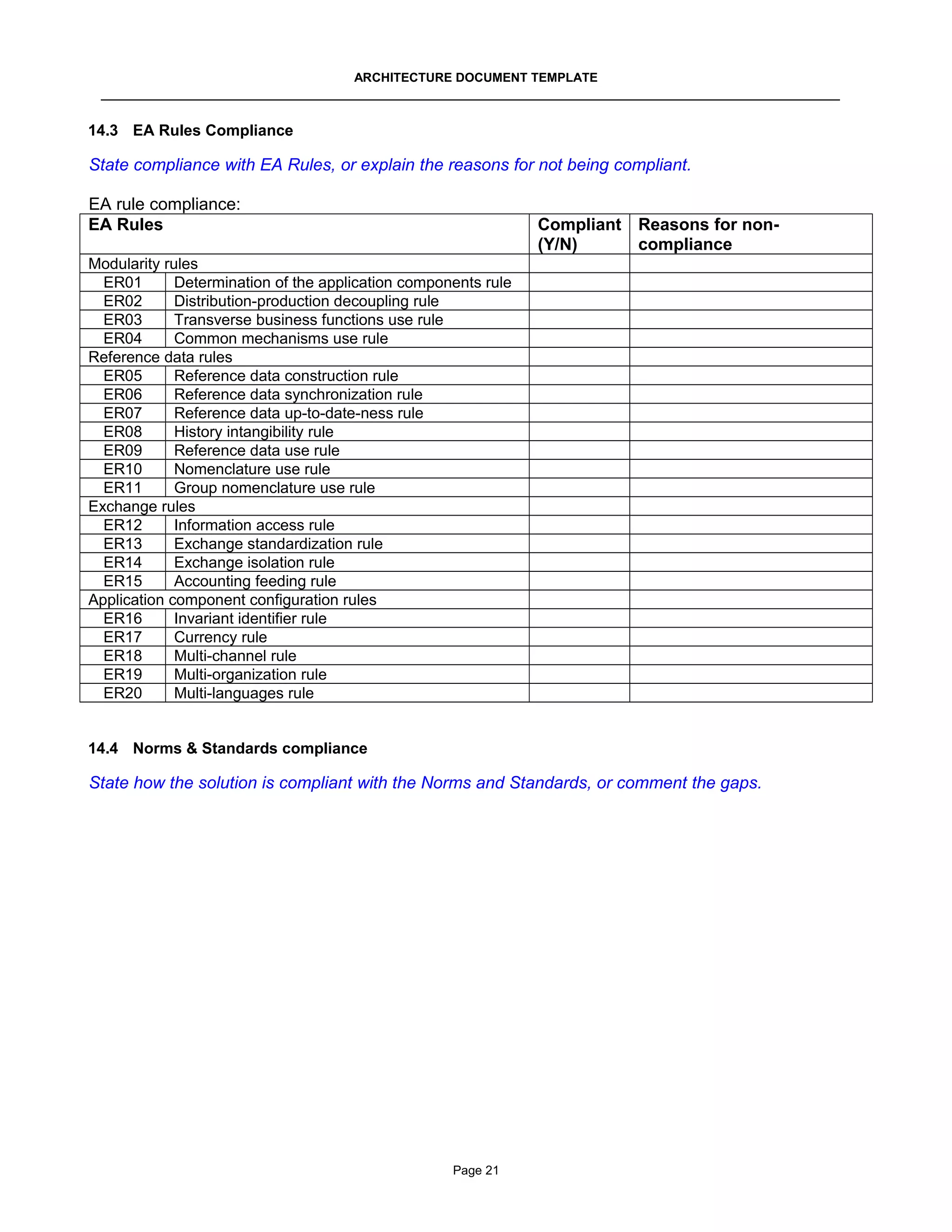 ARCHITECTURE DOCUMENT TEMPLATE

14.3 EA Rules Compliance

State compliance with EA Rules, or explain the reasons for not being compliant.

EA rule compliance:

| EA Rules | | Compliant (Y/N) | Reasons for non-compliance |
|---|---|---|---|
| Modularity rules | | | |
| ER01 | Determination of the application components rule | | |
| ER02 | Distribution-production decoupling rule | | |
| ER03 | Transverse business functions use rule | | |
| ER04 | Common mechanisms use rule | | |
| Reference data rules | | | |
| ER05 | Reference data construction rule | | |
| ER06 | Reference data synchronization rule | | |
| ER07 | Reference data up-to-date-ness rule | | |
| ER08 | History intangibility rule | | |
| ER09 | Reference data use rule | | |
| ER10 | Nomenclature use rule | | |
| ER11 | Group nomenclature use rule | | |
| Exchange rules | | | |
| ER12 | Information access rule | | |
| ER13 | Exchange standardization rule | | |
| ER14 | Exchange isolation rule | | |
| ER15 | Accounting feeding rule | | |
| Application component configuration rules | | | |
| ER16 | Invariant identifier rule | | |
| ER17 | Currency rule | | |
| ER18 | Multi-channel rule | | |
| ER19 | Multi-organization rule | | |
| ER20 | Multi-languages rule | | |

14.4 Norms & Standards compliance

State how the solution is compliant with the Norms and Standards, or comment the gaps.

Page 21